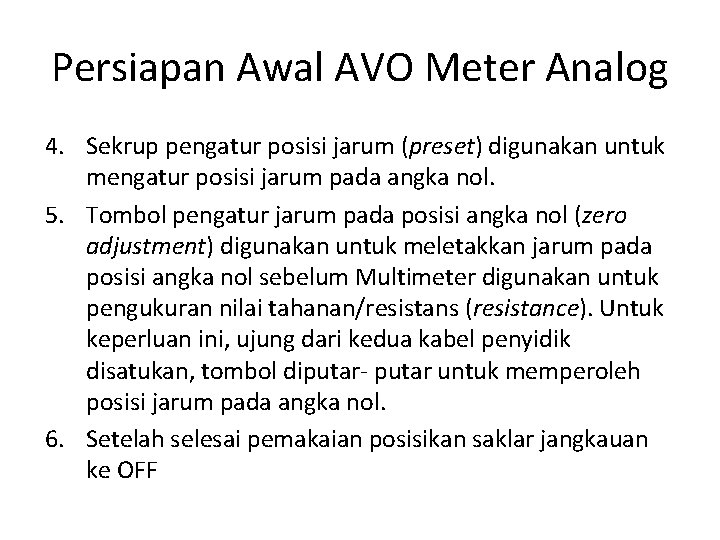 Persiapan Awal AVO Meter Analog

4. Sekrup pengatur posisi jarum (preset) digunakan untuk mengatur posisi jarum pada angka nol.

5. Tombol pengatur jarum pada posisi angka nol (zero adjustment) digunakan untuk meletakkan jarum pada posisi angka nol sebelum Multimeter digunakan untuk pengukuran nilai tahanan/resistans (resistance). Untuk keperluan ini, ujung dari kedua kabel penyidik disatukan, tombol diputar- putar untuk memperoleh posisi jarum pada angka nol.

6. Setelah selesai pemakaian posisikan saklar jangkauan ke OFF